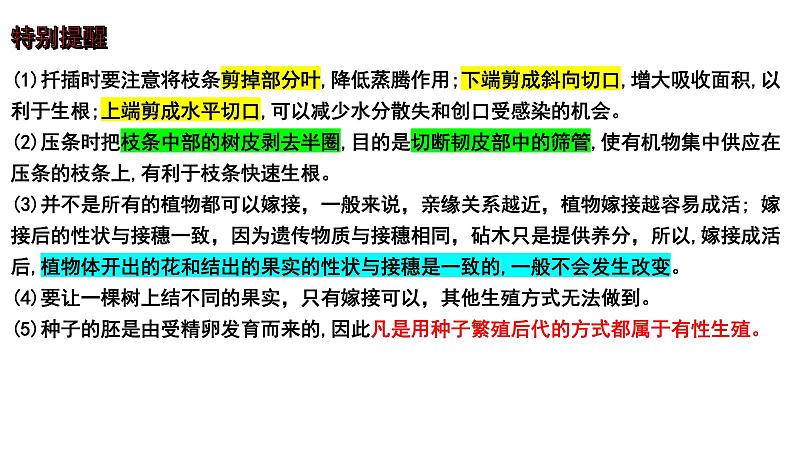 特别提醒

(1)扦插时要注意将枝条剪掉部分叶,降低蒸腾作用;下端剪成斜向切口,增大吸收面积,以利于生根;上端剪成水平切口,可以减少水分散失和创口受感染的机会。

(2)压条时把枝条中部的树皮剥去半圈,目的是切断韧皮部中的筛管,使有机物集中供应在压条的枝条上,有利于枝条快速生根。

(3)并不是所有的植物都可以嫁接,一般来说,亲缘关系越近,植物嫁接越容易成活;嫁接后的性状与接穗一致,因为遗传物质与接穗相同,砧木只是提供养分,所以,嫁接成活后,植物体开出的花和结出的果实的性状与接穗是一致的,一般不会发生改变。

(4)要让一棵树上结不同的果实,只有嫁接可以,其他生殖方式无法做到。

(5)种子的胚是由受精卵发育而来的,因此凡是用种子繁殖后代的方式都属于有性生殖。